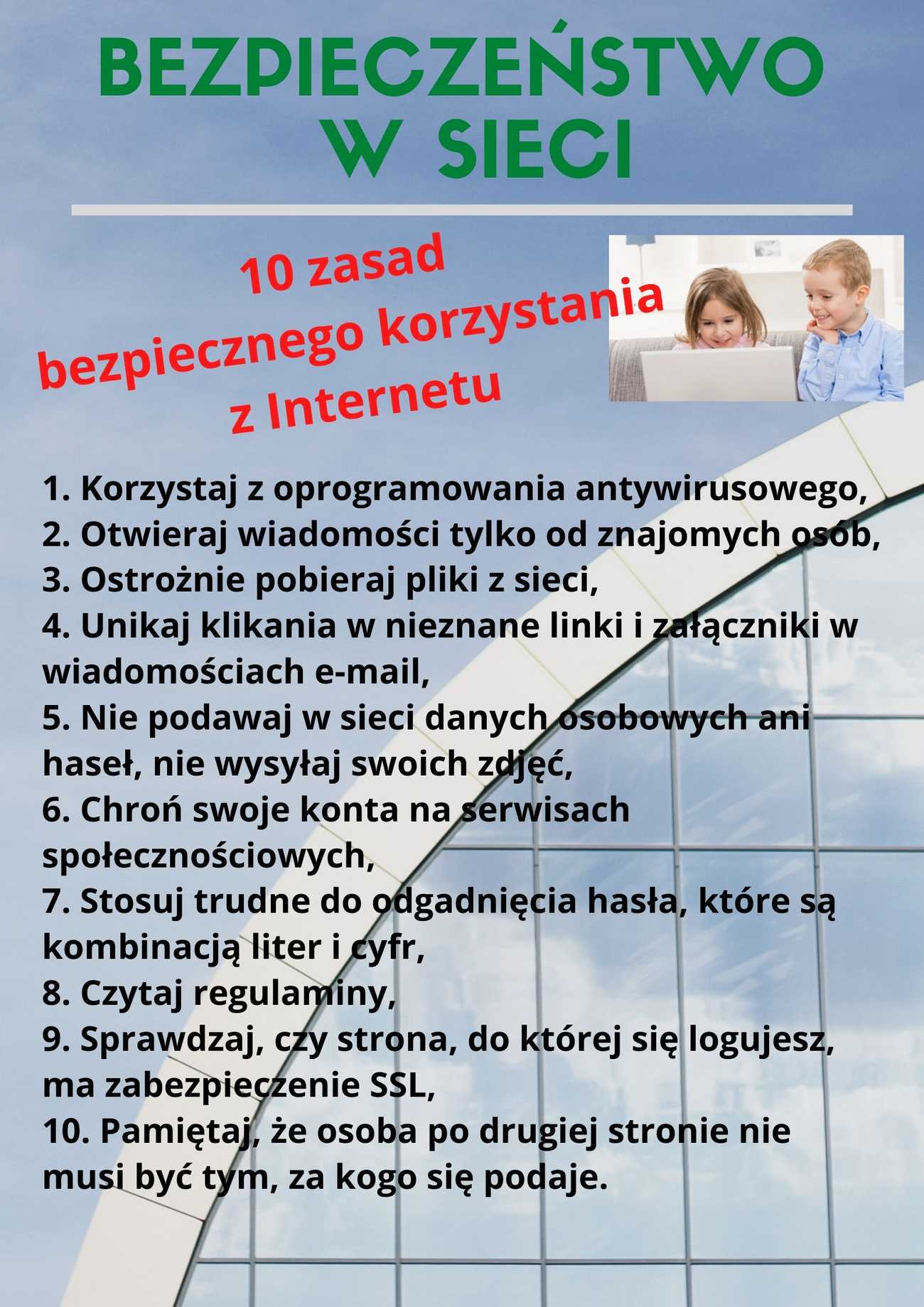 BEZPIECZEŃSTWO W SIECI

10 zasad bezpiecznego korzystania z Internetu

1. Korzystaj z oprogramowania antywirusowego,
2. Otwieraj wiadomości tylko od znajomych osób,
3. Ostrożnie pobieraj pliki z sieci,
4. Unikaj klikania w nieznane linki i załączniki w wiadomościach e-mail,
5. Nie podawaj w sieci danych osobowych ani haseł, nie wysyłaj swoich zdjęć,
6. Chroń swoje konta na serwisach społecznościowych,
7. Stosuj trudne do odgadnięcia hasła, które są kombinacją liter i cyfr,
8. Czytaj regulaminy,
9. Sprawdzaj, czy strona, do której się logujesz, ma zabezpieczenie SSL,
10. Pamiętaj, że osoba po drugiej stronie nie musi być tym, za kogo się podaje.